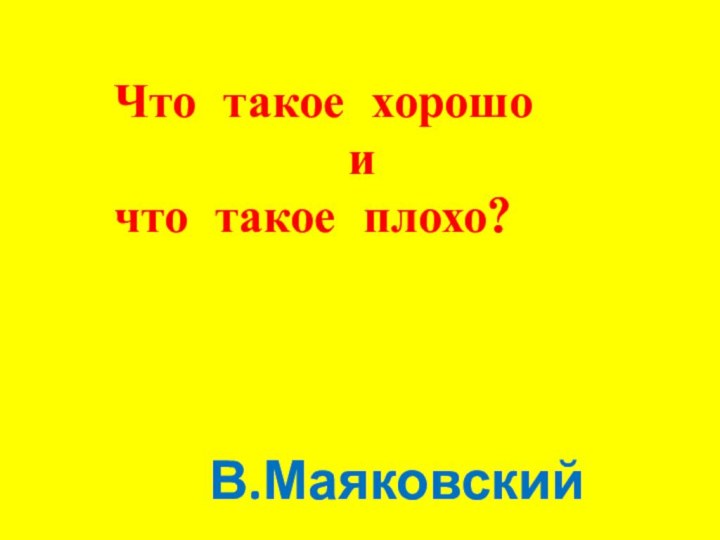 Что такое хорошо
и
что такое плохо?

В.Маяковский